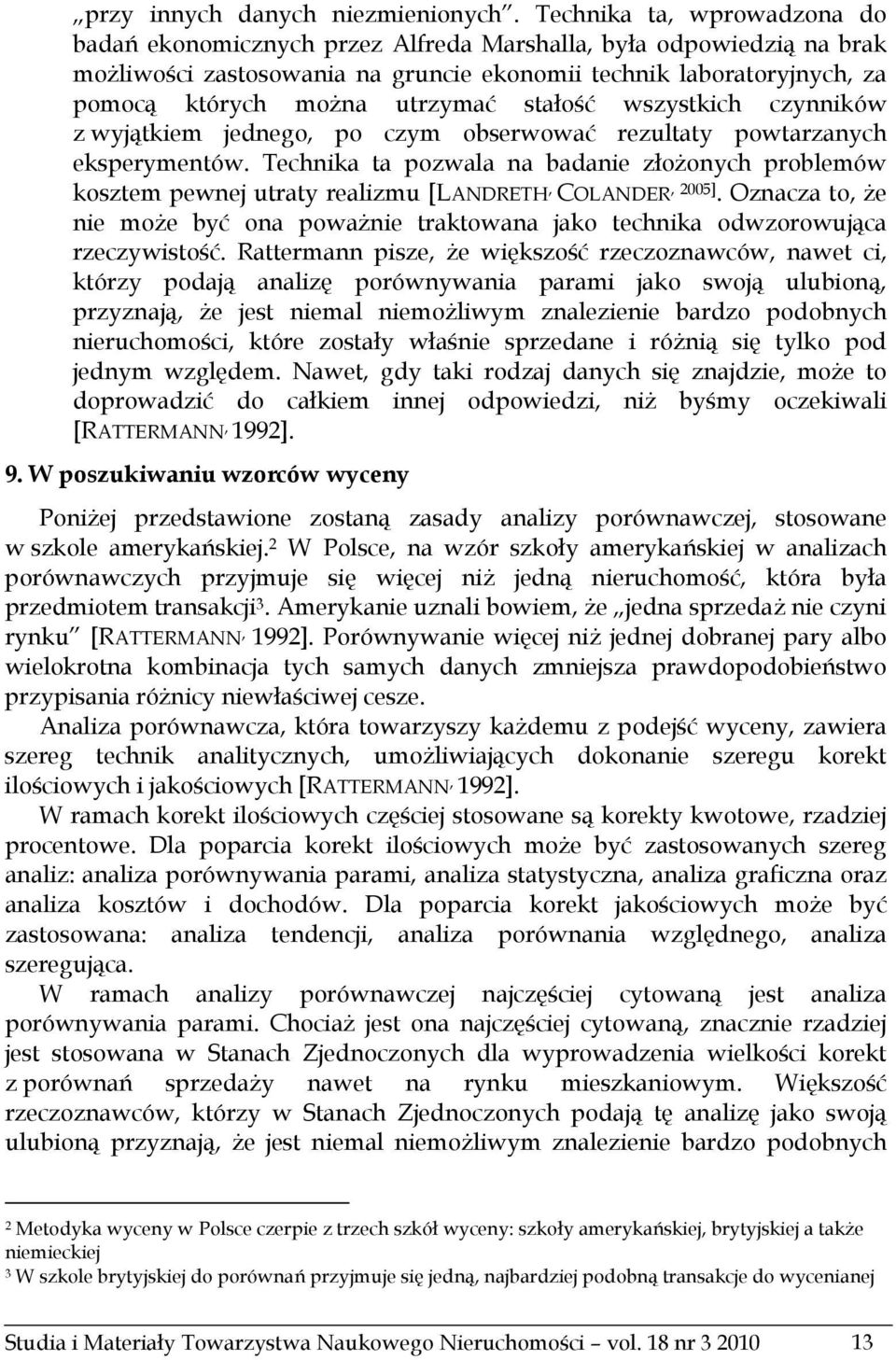 „przy innych danych niezmienionych”. Technika ta, wprowadzona do badań ekonomicznych przez Alfreda Marshalla, była odpowiedzią na brak możliwości zastosowania na gruncie ekonomii technik laboratoryjnych, za pomocą których można utrzymać stałość wszystkich czynników z wyjątkiem jednego, po czym obserwować rezultaty powtarzanych eksperymentów. Technika ta pozwala na badanie złożonych problemów kosztem pewnej utraty realizmu [LANDRETH, COLANDER, 2005]. Oznacza to, że nie może być ona poważnie traktowana jako technika odwzorowująca rzeczywistość. Rattermann pisze, że większość rzeczoznawców, nawet ci, którzy podają analizę porównywania parami jako swoją ulubioną, przyznają, że jest niemal niemożliwym znalezienie bardzo podobnych nieruchomości, które zostały właśnie sprzedane i różnią się tylko pod jednym względem. Nawet, gdy taki rodzaj danych się znajdzie, może to doprowadzić do całkiem innej odpowiedzi, niż byśmy oczekiwali [RATTERMANN, 1992].

9. W poszukiwaniu wzorców wyceny

Poniżej przedstawione zostaną zasady analizy porównawczej, stosowane w szkole amerykańskiej.$^2$ W Polsce, na wzór szkoły amerykańskiej w analizach porównawczych przyjmuje się więcej niż jedną nieruchomość, która była przedmiotem transakcji$^3$. Amerykanie uznali bowiem, że „jedna sprzedaż nie czyni rynku” [RATTERMANN, 1992]. Porównywanie więcej niż jednej dobranej pary albo wielokrotna kombinacja tych samych danych zmniejsza prawdopodobieństwo przypisania różnicy niewłaściwej cesze.

Analiza porównawcza, która towarzyszy każdemu z podejść wyceny, zawiera szereg technik analitycznych, umożliwiających dokonanie szeregu korekt ilościowych i jakościowych [RATTERMANN, 1992].

W ramach korekt ilościowych częściej stosowane są korekty kwotowe, rzadziej procentowe. Dla poparcia korekt ilościowych może być zastosowanych szereg analiz: analiza porównywania parami, analiza statystyczna, analiza graficzna oraz analiza kosztów i dochodów. Dla poparcia korekt jakościowych może być zastosowana: analiza tendencji, analiza porównania względnego, analiza szeregująca.

W ramach analizy porównawczej najczęściej cytowaną jest analiza porównywania parami. Chociaż jest ona najczęściej cytowaną, znacznie rzadziej jest stosowana w Stanach Zjednoczonych dla wyprowadzenia wielkości korekt z porównań sprzedaży nawet na rynku mieszkaniowym. Większość rzeczoznawców, którzy w Stanach Zjednoczonych podają tę analizę jako swoją ulubioną przyznają, że jest niemal niemożliwym znalezienie bardzo podobnych

$^2$ Metodyka wyceny w Polsce czerpie z trzech szkół wyceny: szkoły amerykańskiej, brytyjskiej a także niemieckiej
$^3$ W szkole brytyjskiej do porównań przyjmuje się jedną, najbardziej podobną transakcje do wycenianej

Studia i Materiały Towarzystwa Naukowego Nieruchomości – vol. 18 nr 3 2010 13